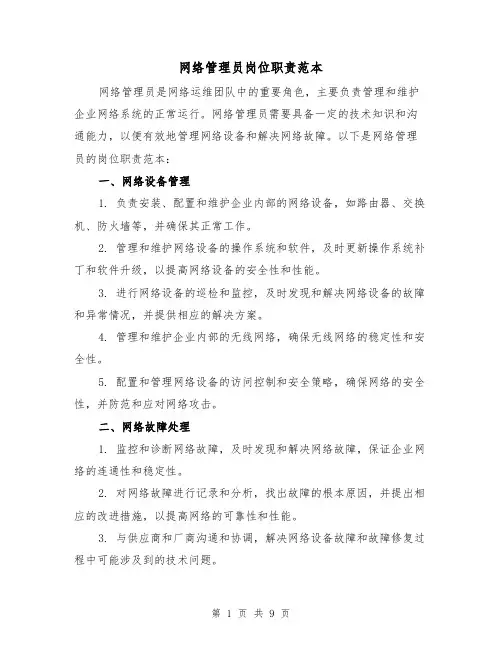 网络管理员岗位职责范本

网络管理员是网络运维团队中的重要角色，主要负责管理和维护企业网络系统的正常运行。网络管理员需要具备一定的技术知识和沟通能力，以便有效地管理网络设备和解决网络故障。以下是网络管理员的岗位职责范本：

一、网络设备管理

1. 负责安装、配置和维护企业内部的网络设备，如路由器、交换机、防火墙等，并确保其正常工作。

2. 管理和维护网络设备的操作系统和软件，及时更新操作系统补丁和软件升级，以提高网络设备的安全性和性能。

3. 进行网络设备的巡检和监控，及时发现和解决网络设备的故障和异常情况，并提供相应的解决方案。

4. 管理和维护企业内部的无线网络，确保无线网络的稳定性和安全性。

5. 配置和管理网络设备的访问控制和安全策略，确保网络的安全性，并防范和应对网络攻击。

二、网络故障处理

1. 监控和诊断网络故障，及时发现和解决网络故障，保证企业网络的连通性和稳定性。

2. 对网络故障进行记录和分析，找出故障的根本原因，并提出相应的改进措施，以提高网络的可靠性和性能。

3. 与供应商和厂商沟通和协调，解决网络设备故障和故障修复过程中可能涉及到的技术问题。

第 1 页 共 9 页